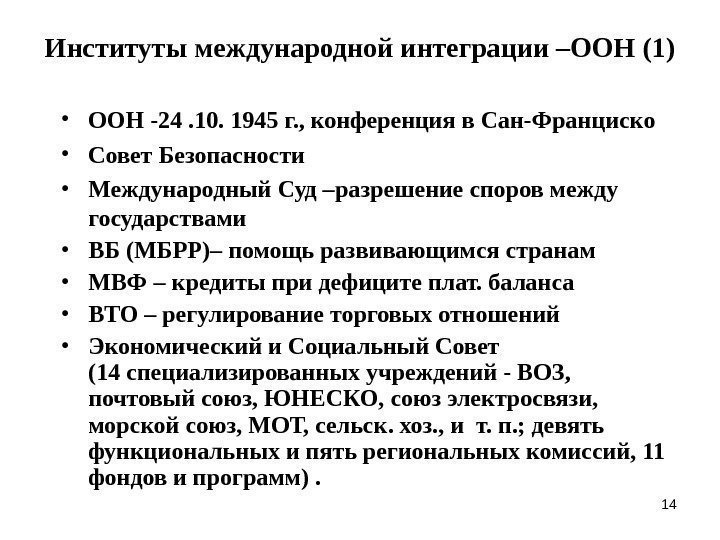 Институты международной интеграции –ООН (1)

• ООН -24 .10. 1945 г., конференция в Сан-Франциско
• Совет Безопасности
• Международный Суд –разрешение споров между государствами
• ВБ (МБРР)– помощь развивающимся странам
• МВФ – кредиты при дефиците плат. баланса
• ВТО – регулирование торговых отношений
• Экономический и Социальный Совет (14 специализированных учреждений - ВОЗ, почтовый союз, ЮНЕСКО, союз электросвязи, морской союз, МОТ, сельск. хоз., и т. п.; девять функциональных и пять региональных комиссий, 11 фондов и программ) .

14